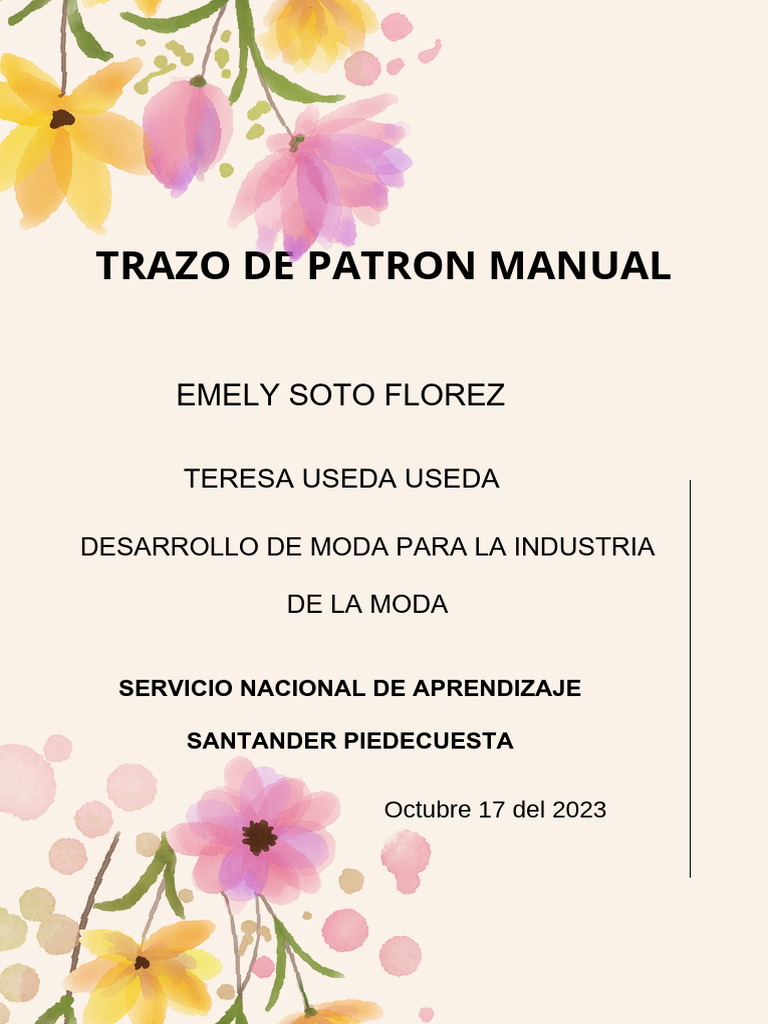 TRAZO DE PATRON MANUAL

EMELY SOTO FLOREZ

TERESA USEDA USEDA

DESARROLLO DE MODA PARA LA INDUSTRIA DE LA MODA

SERVICIO NACIONAL DE APRENDIZAJE

SANTANDER PIEDECUESTA

Octubre 17 del 2023